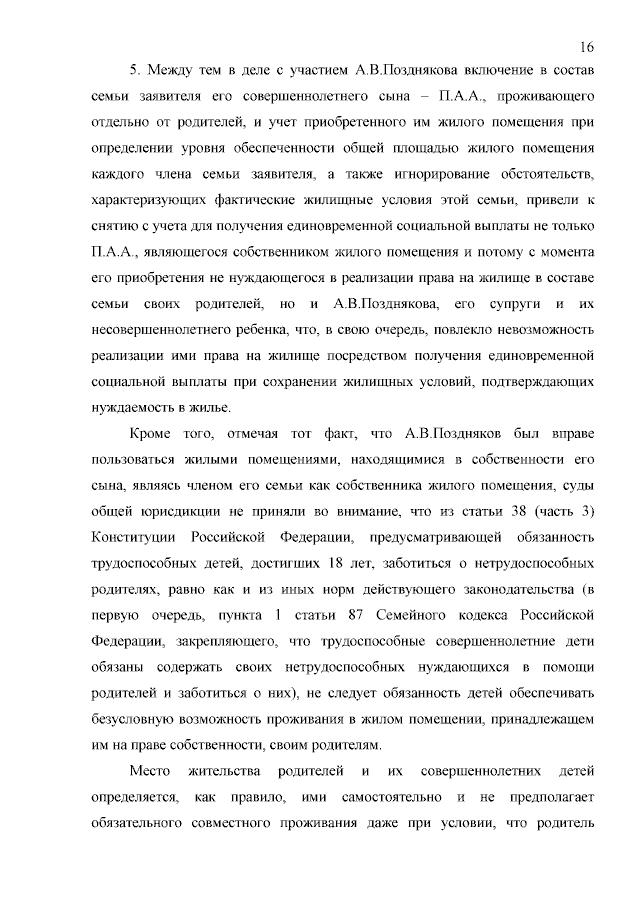 16

5. Между тем в деле с участием А.В.Позднякова включение в состав семьи заявителя его совершеннолетнего сына – П.А.А., проживающего отдельно от родителей, и учет приобретенного им жилого помещения при определении уровня обеспеченности общей площадью жилого помещения каждого члена семьи заявителя, а также игнорирование обстоятельств, характеризующих фактические жилищные условия этой семьи, привели к снятию с учета для получения единовременной социальной выплаты не только П.А.А., являющегося собственником жилого помещения и потому с момента его приобретения не нуждающегося в реализации права на жилище в составе семьи своих родителей, но и А.В.Позднякова, его супруги и их несовершеннолетнего ребенка, что, в свою очередь, повлекло невозможность реализации ими права на жилище посредством получения единовременной социальной выплаты при сохранении жилищных условий, подтверждающих нуждаемость в жилье.

Кроме того, отмечая тот факт, что А.В.Поздняков был вправе пользоваться жилыми помещениями, находящимися в собственности его сына, являясь членом его семьи как собственника жилого помещения, суды общей юрисдикции не приняли во внимание, что из статьи 38 (часть 3) Конституции Российской Федерации, предусматривающей обязанность трудоспособных детей, достигших 18 лет, заботиться о нетрудоспособных родителях, равно как и из иных норм действующего законодательства (в первую очередь, пункта 1 статьи 87 Семейного кодекса Российской Федерации, закрепляющего, что трудоспособные совершеннолетние дети обязаны содержать своих нетрудоспособных нуждающихся в помощи родителей и заботиться о них), не следует обязанность детей обеспечивать безусловную возможность проживания в жилом помещении, принадлежащем им на праве собственности, своим родителям.

Место жительства родителей и их совершеннолетних детей определяется, как правило, ими самостоятельно и не предполагает обязательного совместного проживания даже при условии, что родитель